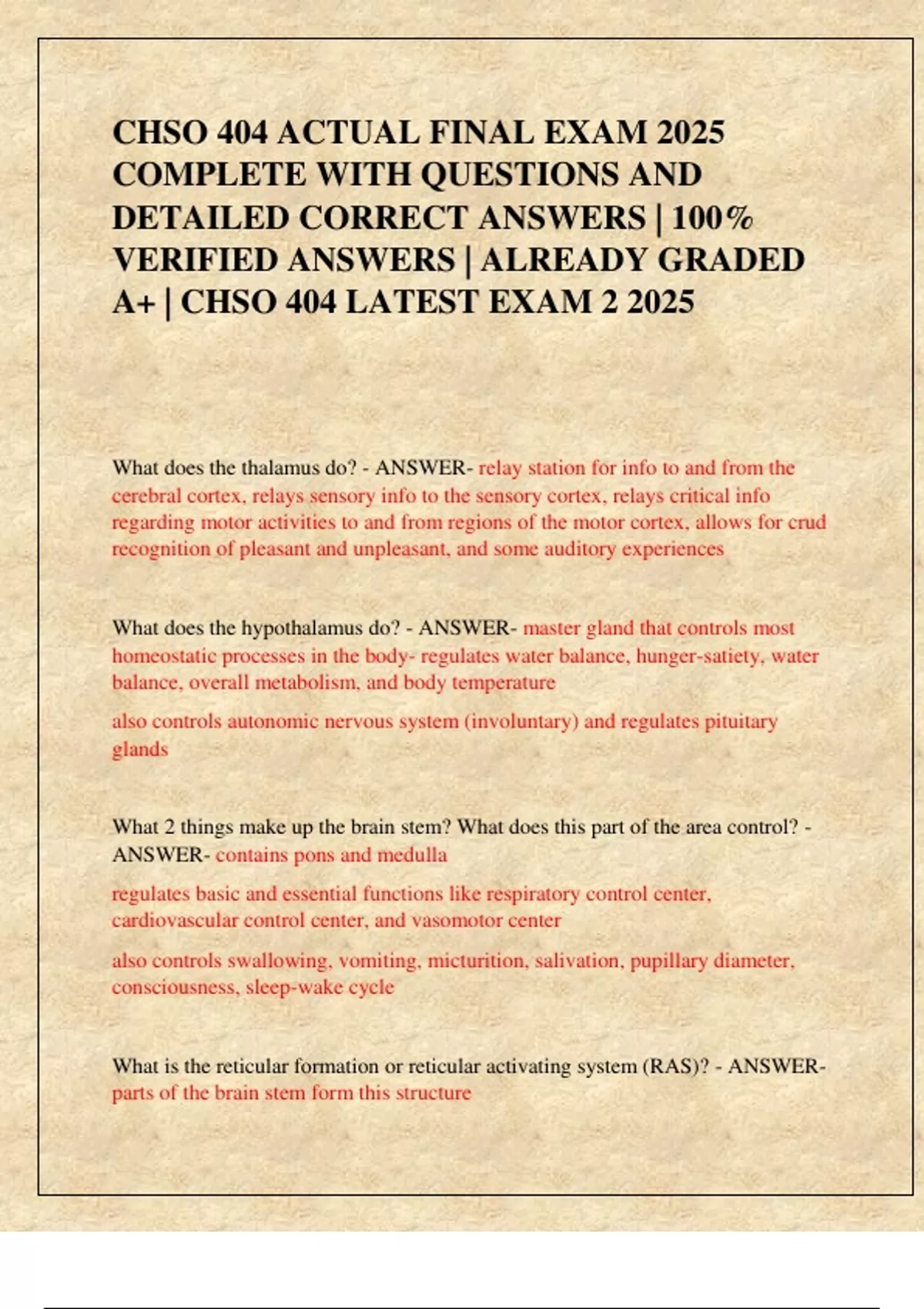 CHSO 404 ACTUAL FINAL EXAM 2025 COMPLETE WITH QUESTIONS AND DETAILED CORRECT ANSWERS | 100% VERIFIED ANSWERS | ALREADY GRADED A+ | CHSO 404 LATEST EXAM 2 2025

What does the thalamus do? - ANSWER- relay station for info to and from the cerebral cortex, relays sensory info to the sensory cortex, relays critical info regarding motor activities to and from regions of the motor cortex, allows for crud recognition of pleasant and unpleasant, and some auditory experiences

What does the hypothalamus do? - ANSWER- master gland that controls most homeostatic processes in the body- regulates water balance, hunger-satiety, water balance, overall metabolism, and body temperature

also controls autonomic nervous system (involuntary) and regulates pituitary glands

What 2 things make up the brain stem? What does this part of the area control? - ANSWER- contains pons and medulla

regulates basic and essential functions like respiratory control center, cardiovascular control center, and vasomotor center

also controls swallowing, vomiting, micturition, salivation, pupillary diameter, consciousness, sleep-wake cycle

What is the reticular formation or reticular activating system (RAS)? - ANSWER- parts of the brain stem form this structure